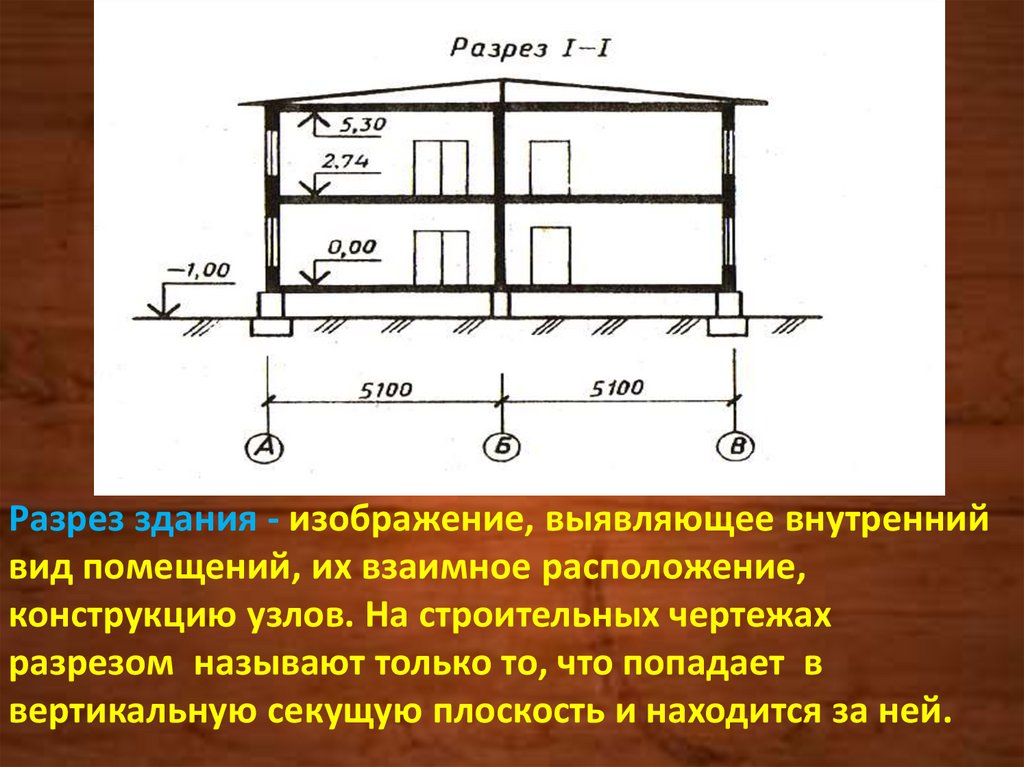 Разрез I–I

5,30

2,74

0,00

−1,00

5100

5100

А

Б

В

Разрез здания - изображение, выявляющее внутренний вид помещений, их взаимное расположение, конструкцию узлов. На строительных чертежах разрезом называют только то, что попадает в вертикальную секущую плоскость и находится за ней.